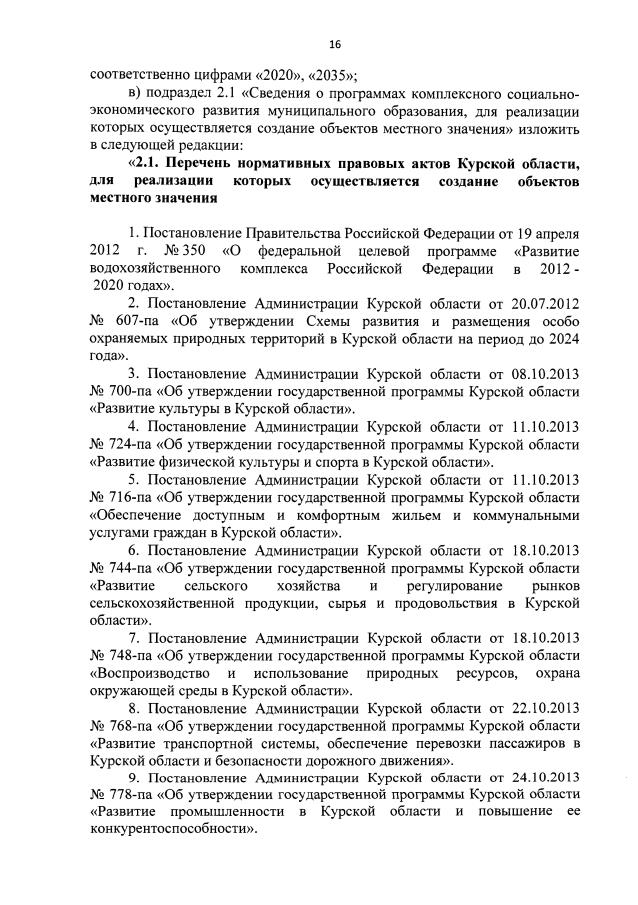 16

соответственно цифрами «2020», «2035»;

в) подраздел 2.1 «Сведения о программах комплексного социально-экономического развития муниципального образования, для реализации которых осуществляется создание объектов местного значения» изложить в следующей редакции:

«2.1. Перечень нормативных правовых актов Курской области, для реализации которых осуществляется создание объектов местного значения

1. Постановление Правительства Российской Федерации от 19 апреля 2012 г. № 350 «О федеральной целевой программе «Развитие водохозяйственного комплекса Российской Федерации в 2012 - 2020 годах».

2. Постановление Администрации Курской области от 20.07.2012 № 607-па «Об утверждении Схемы развития и размещения особо охраняемых природных территорий в Курской области на период до 2024 года».

3. Постановление Администрации Курской области от 08.10.2013 № 700-па «Об утверждении государственной программы Курской области «Развитие культуры в Курской области».

4. Постановление Администрации Курской области от 11.10.2013 № 724-па «Об утверждении государственной программы Курской области «Развитие физической культуры и спорта в Курской области».

5. Постановление Администрации Курской области от 11.10.2013 № 716-па «Об утверждении государственной программы Курской области «Обеспечение доступным и комфортным жильем и коммунальными услугами граждан в Курской области».

6. Постановление Администрации Курской области от 18.10.2013 № 744-па «Об утверждении государственной программы Курской области «Развитие сельского хозяйства и регулирование рынков сельскохозяйственной продукции, сырья и продовольствия в Курской области».

7. Постановление Администрации Курской области от 18.10.2013 № 748-па «Об утверждении государственной программы Курской области «Воспроизводство и использование природных ресурсов, охрана окружающей среды в Курской области».

8. Постановление Администрации Курской области от 22.10.2013 № 768-па «Об утверждении государственной программы Курской области «Развитие транспортной системы, обеспечение перевозки пассажиров в Курской области и безопасности дорожного движения».

9. Постановление Администрации Курской области от 24.10.2013 № 778-па «Об утверждении государственной программы Курской области «Развитие промышленности в Курской области и повышение ее конкурентоспособности».